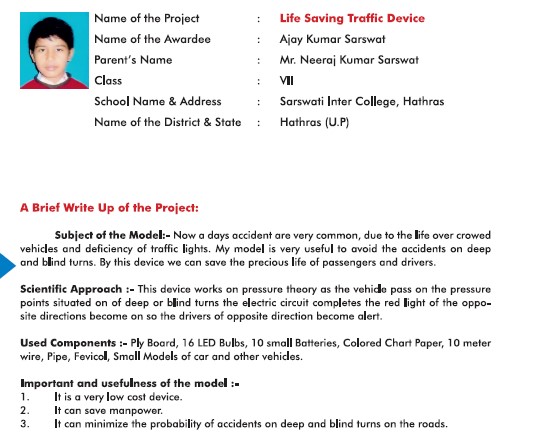 Name of the Project : Life Saving Traffic Device
Name of the Awardee : Ajay Kumar Sarswat
Parent's Name : Mr. Neeraj Kumar Sarswat
Class : VII
School Name & Address : Sarswati Inter College, Hathras
Name of the District & State : Hathras (U.P)

A Brief Write Up of the Project:

Subject of the Model:- Now a days accident are very common, due to the life over crowed vehicles and deficiency of traffic lights. My model is very useful to avoid the accidents on deep and blind turns. By this device we can save the precious life of passengers and drivers.

Scientific Approach :- This device works on pressure theory as the vehicle pass on the pressure points situated on of deep or blind turns the electric circuit completes the red light of the opposite directions become on so the drivers of opposite direction become alert.

Used Components :- Ply Board, 16 LED Bulbs, 10 small Batteries, Colored Chart Paper, 10 meter wire, Pipe, Fevicol, Small Models of car and other vehicles.

Important and usefulness of the model :-
1. It is a very low cost device.
2. It can save manpower.
3. It can minimize the probability of accidents on deep and blind turns on the roads.